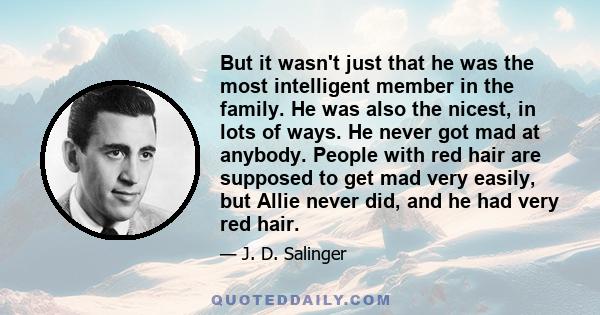 But it wasn't just that he was the most intelligent member in the family. He was also the nicest, in lots of ways. He never got mad at anybody. People with red hair are supposed to get mad very easily, but Allie never did, and he had very red hair.

— J. D. Salinger

QUOTEDDAILY.COM